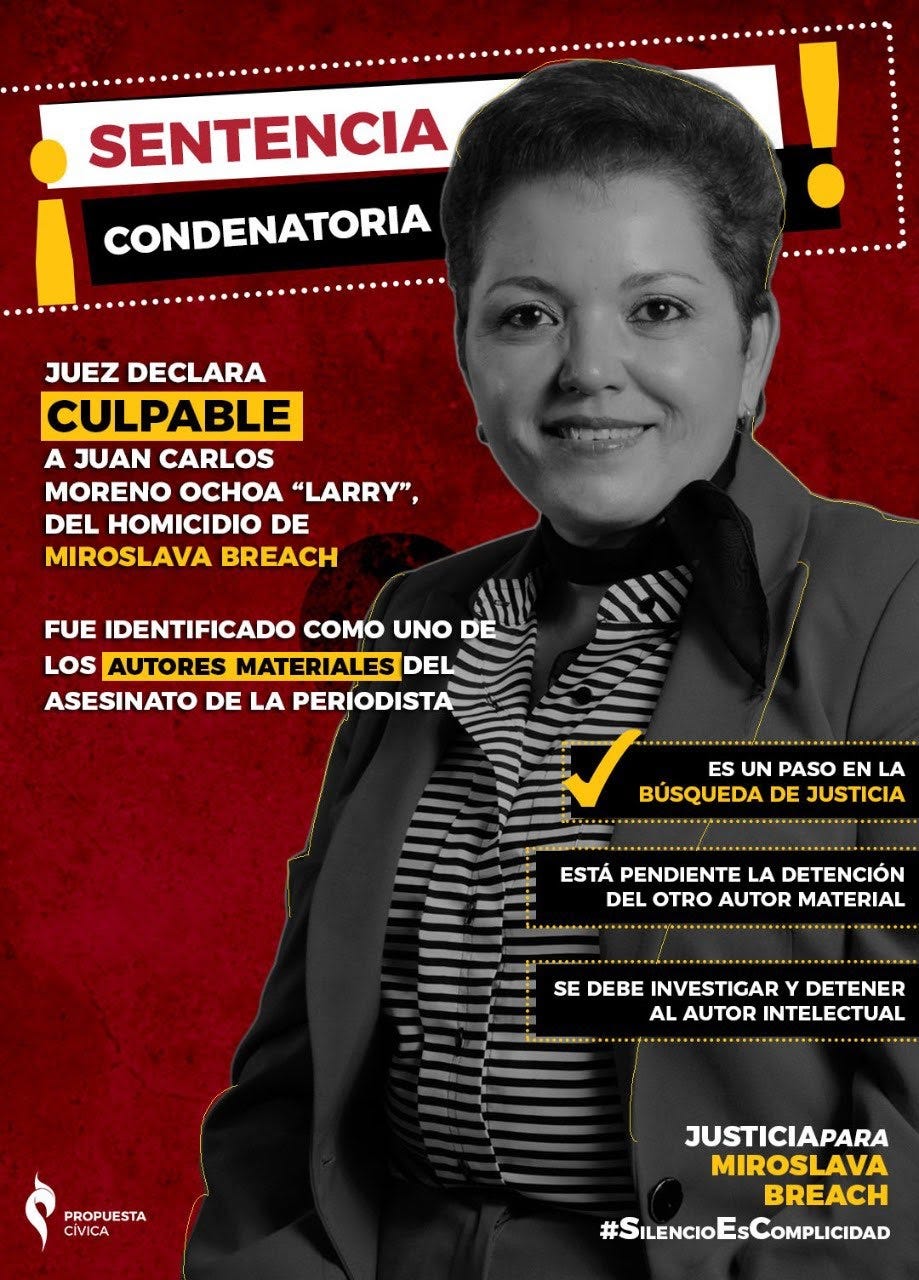 ¡SENTENCIA CONDENATORIA!

JUEZ DECLARA CULPABLE A JUAN CARLOS MORENO OCHOA "LARRY", DEL HOMICIDIO DE MIROSLAVA BREACH

FUE IDENTIFICADO COMO UNO DE LOS AUTORES MATERIALES DEL ASESINATO DE LA PERIODISTA

ES UN PASO EN LA BÚSQUEDA DE JUSTICIA

ESTÁ PENDIENTE LA DETENCIÓN DEL OTRO AUTOR MATERIAL

SE DEBE INVESTIGAR Y DETENER AL AUTOR INTELECTUAL

JUSTICIA PARA MIROSLAVA BREACH
#SilencioEsComplicidad

PROPUESTA CÍVICA